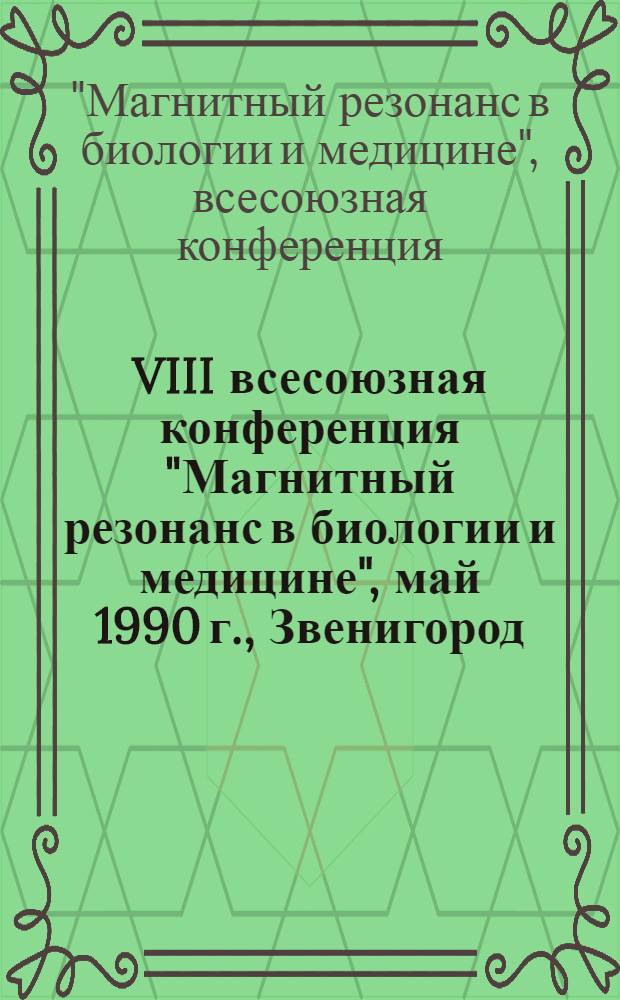 "Магнитный резонанс в биологии и медицине", всесоюзная конференция

VIII всесоюзная конференция "Магнитный резонанс в биологии и медицине", май 1990 г., Звенигород